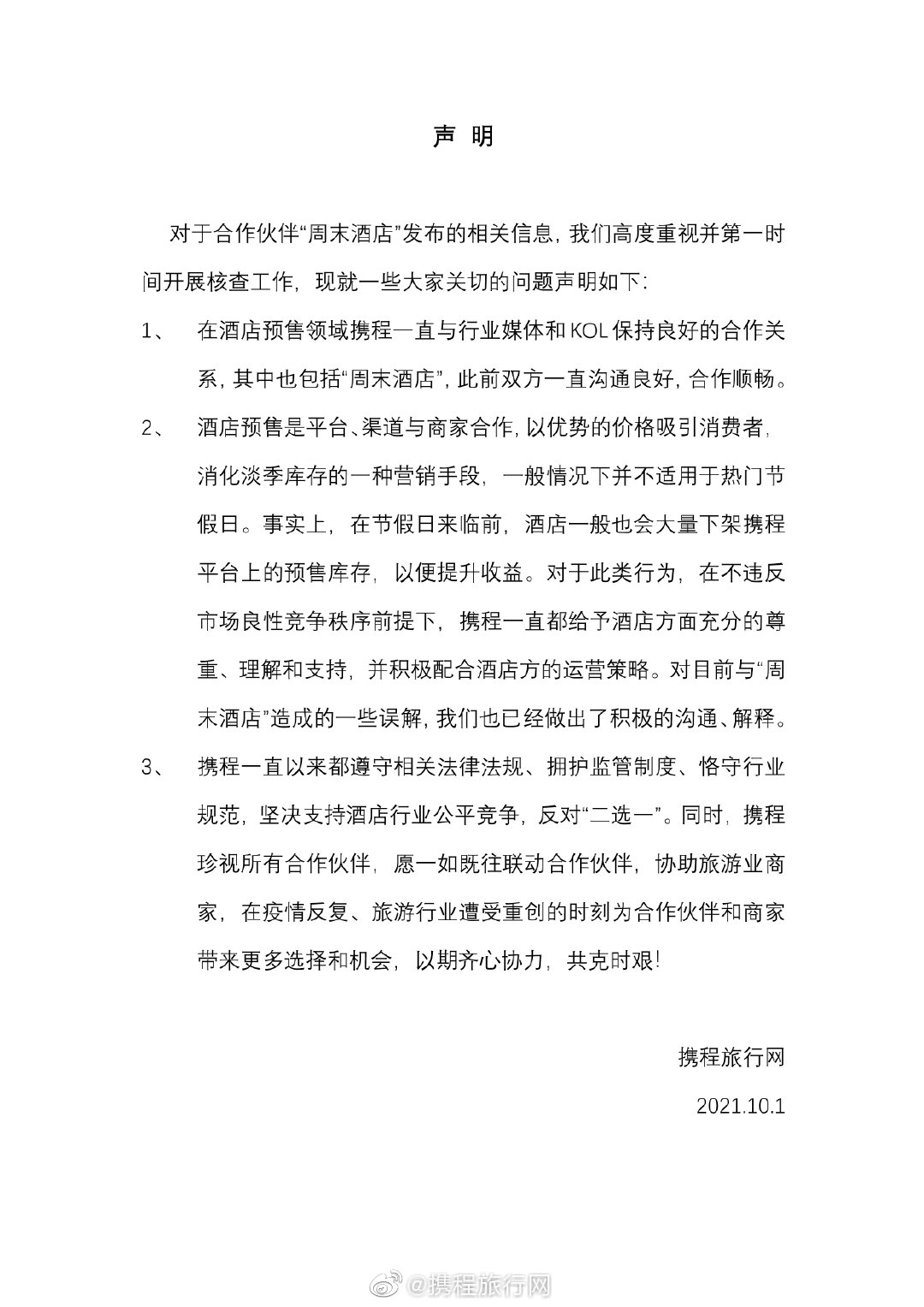 声 明

对于合作伙伴“周末酒店”发布的相关信息，我们高度重视并第一时间开展核查工作，现就一些大家关切的问题声明如下：

1、 在酒店预售领域携程一直与行业媒体和KOL保持良好的合作关系，其中也包括“周末酒店”，此前双方一直沟通良好，合作顺畅。

2、 酒店预售是平台、渠道与商家合作，以优势的价格吸引消费者，消化淡季库存的一种营销手段，一般情况下并不适用于热门节假日。事实上，在节假日来临前，酒店一般也会大量下架携程平台上的预售库存，以便提升收益。对于此类行为，在不违反市场良性竞争秩序前提下，携程一直都给予酒店方面充分的尊重、理解和支持，并积极配合酒店方的运营策略。对目前与“周末酒店”造成的一些误解，我们也已经做出了积极的沟通、解释。

3、 携程一直以来都遵守相关法律法规、拥护监管制度、恪守行业规范，坚决支持酒店行业公平竞争，反对“二选一”。同时，携程珍视所有合作伙伴，愿一如既往联动合作伙伴，协助旅游业商家，在疫情反复、旅游行业遭受重创的时刻为合作伙伴和商家带来更多选择和机会，以期齐心协力，共克时艰！

携程旅行网

2021.10.1

@携程旅行网